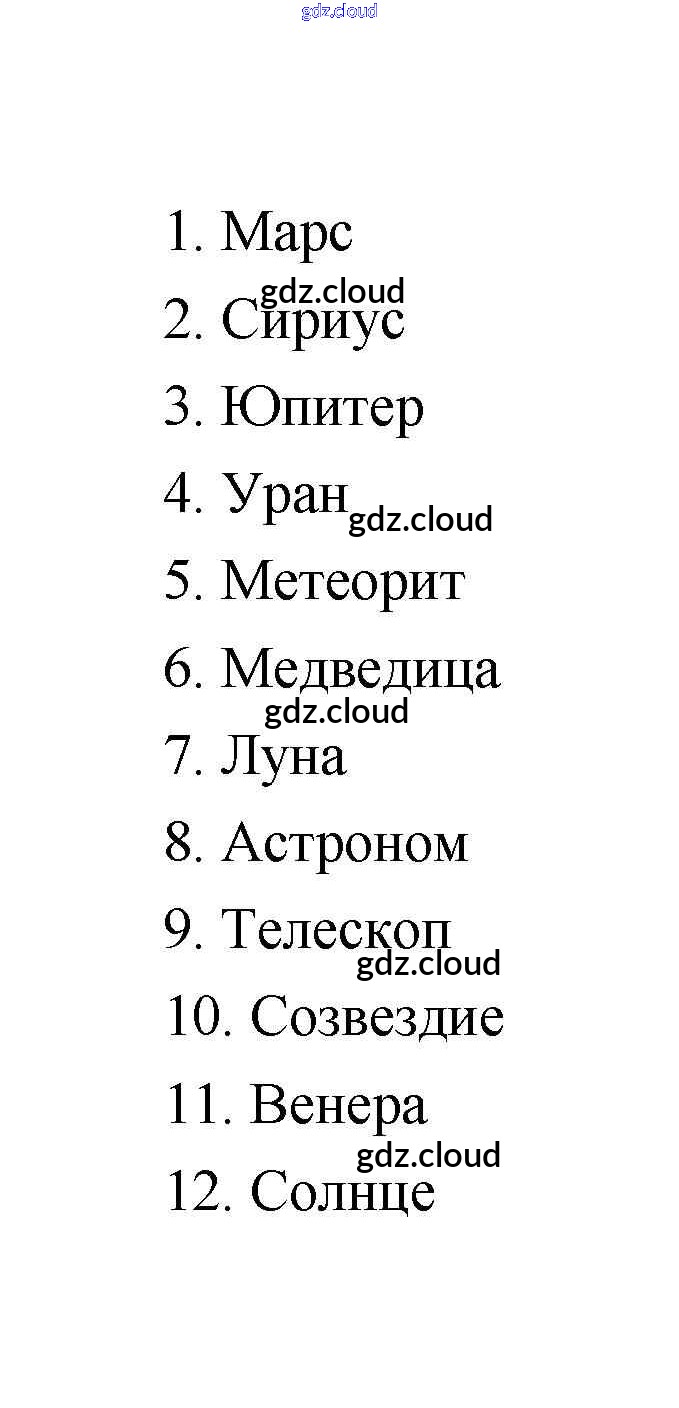 gdz.cloud

1. Марс
gdz.cloud
2. Сириус
3. Юпитер
4. Уран gdz.cloud
5. Метеорит
6. Медведица
gdz.cloud
7. Луна
8. Астроном
9. Телескоп
gdz.cloud
10. Созвездие
11. Венера
gdz.cloud
12. Солнце